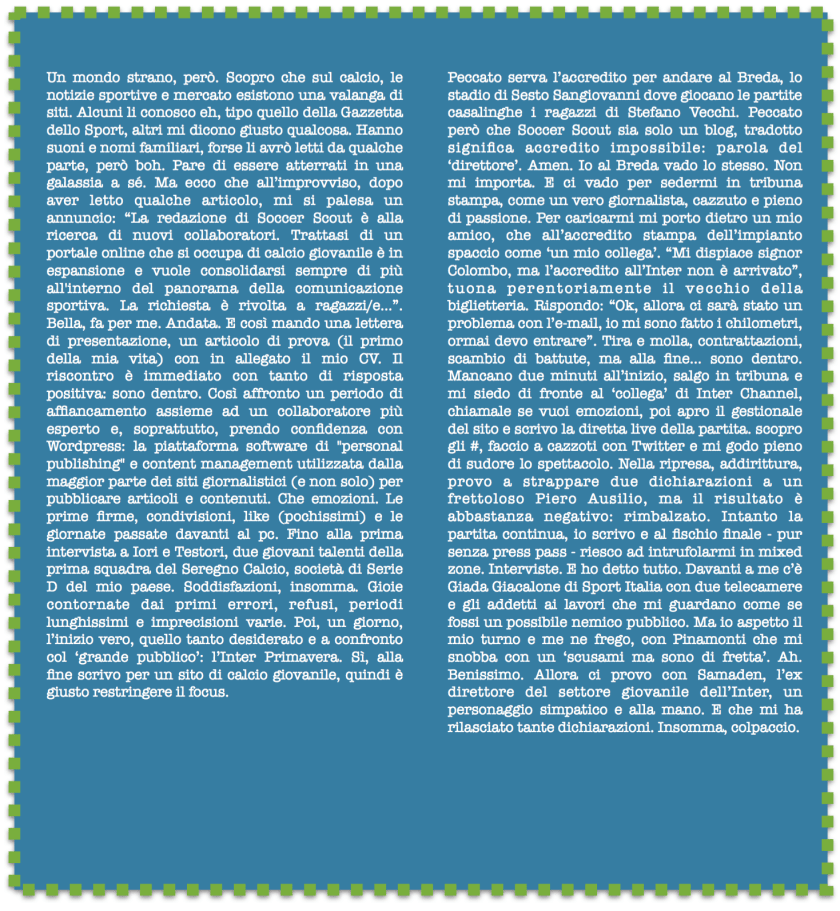 Un mondo strano, però. Scopro che sul calcio, le notizie sportive e mercato esistono una valanga di siti. Alcuni li conosco eh, tipo quello della Gazzetta dello Sport, altri mi dicono giusto qualcosa. Hanno suoni e nomi familiari, forse li avrò letti da qualche parte, però boh. Pare di essere atterrati in una galassia a sé. Ma ecco che all'improvviso, dopo aver letto qualche articolo, mi si palesa un annuncio: "La redazione di Soccer Scout è alla ricerca di nuovi collaboratori. Trattasi di un portale online che si occupa di calcio giovanile è in espansione e vuole consolidarsi sempre di più all'interno del panorama della comunicazione sportiva. La richiesta è rivolta a ragazzi/e...". Bella, fa per me. Andata. E così mando una lettera di presentazione, un articolo di prova (il primo della mia vita) con in allegato il mio CV. Il riscontro è immediato con tanto di risposta positiva: sono dentro. Così affronto un periodo di affiancamento assieme ad un collaboratore più esperto e, soprattutto, prendo confidenza con Wordpress: la piattaforma software di "personal publishing" e content management utilizzata dalla maggior parte dei siti giornalistici (e non solo) per pubblicare articoli e contenuti. Che emozioni. Le prime firme, condivisioni, like (pochissimi) e le giornate passate davanti al pc. Fino alla prima intervista a Iori e Testori, due giovani talenti della prima squadra del Seregno Calcio, società di Serie D del mio paese. Soddisfazioni, insomma. Gioie contornate dai primi errori, refusi, periodi lunghissimi e imprecisioni varie. Poi, un giorno, l'inizio vero, quello tanto desiderato e a confronto col 'grande pubblico': l'Inter Primavera. Sì, alla fine scrivo per un sito di calcio giovanile, quindi è giusto restringere il focus.

Peccato serva l'accredito per andare al Breda, lo stadio di Sesto Sangiovanni dove giocano le partite casalinghe i ragazzi di Stefano Vecchi. Peccato però che Soccer Scout sia solo un blog, tradotto significa accredito impossibile: parola del 'direttore'. Amen. Io al Breda vado lo stesso. Non mi importa. E ci vado per sedermi in tribuna stampa, come un vero giornalista, cazzuto e pieno di passione. Per caricarmi mi porto dietro un mio amico, che all'accredito stampa dell'impianto spaccio come 'un mio collega'. "Mi dispiace signor Colombo, ma l'accredito all'Inter non è arrivato", tuona perentoriamente il vecchio della biglietteria. Rispondo: "Ok, allora ci sarà stato un problema con l'e-mail, io mi sono fatto i chilometri, ormai devo entrare". Tira e molla, contrattazioni, scambio di battute, ma alla fine... sono dentro. Mancano due minuti all'inizio, salgo in tribuna e mi siedo di fronte al 'collega' di Inter Channel, chiamale se vuoi emozioni, poi apro il gestionale del sito e scrivo la diretta live della partita. scopro gli #, faccio a cazzoti con Twitter e mi godo pieno di sudore lo spettacolo. Nella ripresa, addirittura, provo a strappare due dichiarazioni a un frettoloso Piero Ausilio, ma il risultato è abbastanza negativo: rimbalzato. Intanto la partita continua, io scrivo e al fischio finale - pur senza press pass - riesco ad intrufolarmi in mixed zone. Interviste. E ho detto tutto. Davanti a me c'è Giada Giacalone di Sport Italia con due telecamere e gli addetti ai lavori che mi guardano come se fossi un possibile nemico pubblico. Ma io aspetto il mio turno e me ne frego, con Pinamonti che mi snobba con un 'scusami ma sono di fretta'. Ah. Benissimo. Allora ci provo con Samaden, l'ex direttore del settore giovanile dell'Inter, un personaggio simpatico e alla mano. E che mi ha rilasciato tante dichiarazioni. Insomma, colpaccio.